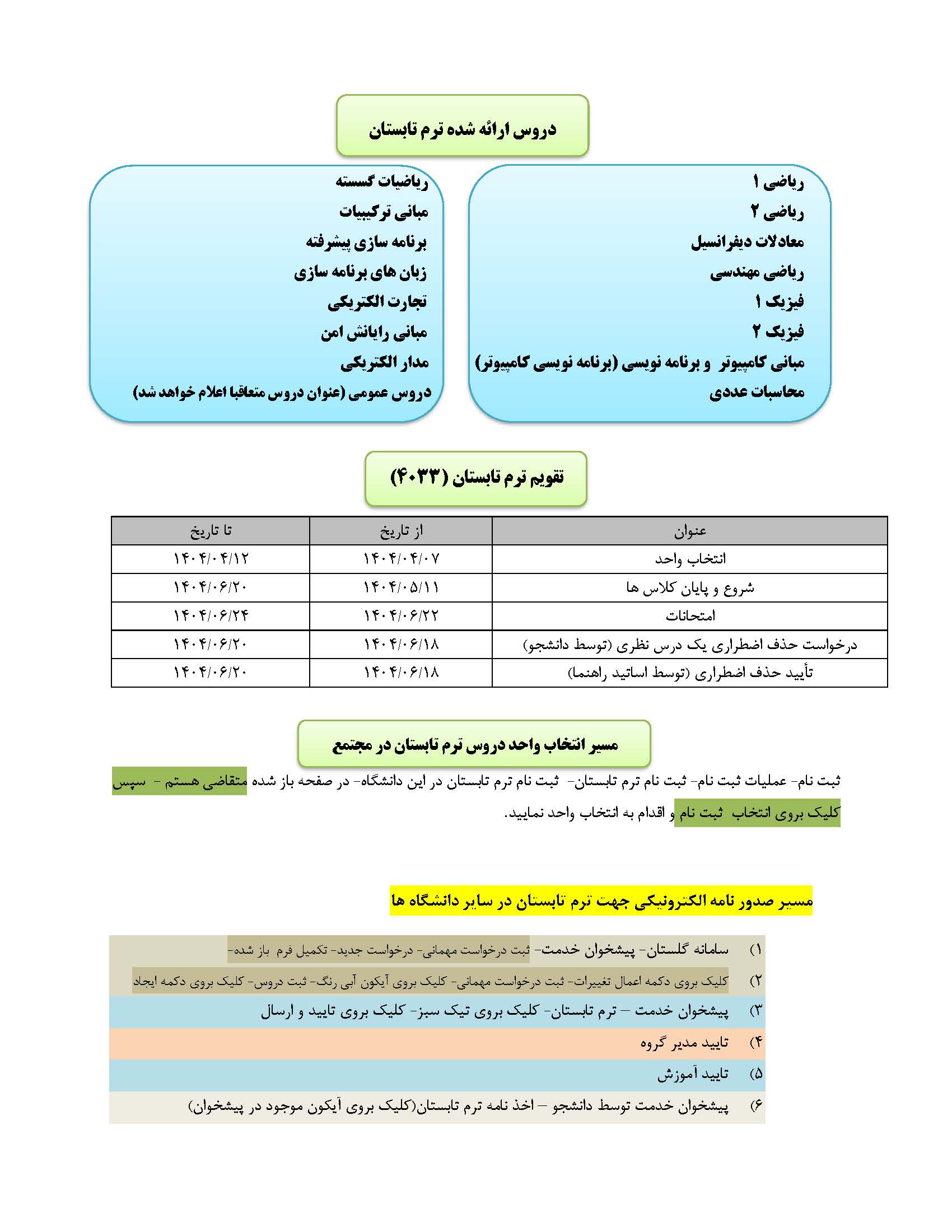 دروس ارائه شده ترم تابستان

ریاضی ۱
ریاضی ۲
معادلات دیفرانسیل
ریاضی مهندسی
فیزیک ۱
فیزیک ۲
مبانی کامپیوتر و برنامه نویسی (برنامه نویسی کامپیوتر)
محاسبات عددی

ریاضیات گسسته
مبانی ترکیبیات
برنامه سازی پیشرفته
زبان های برنامه سازی
تجارت الکتریکی
مبانی رایانش امن
مدار الکتریکی
دروس عمومی (عنوان دروس متعاقبا اعلام خواهد شد)

تقویم ترم تابستان (۴۰۳۳)

| عنوان | از تاریخ | تا تاریخ |
|---|---|---|
| انتخاب واحد | ۱۴۰۴/۰۴/۰۷ | ۱۴۰۴/۰۴/۱۲ |
| شروع و پایان کلاس ها | ۱۴۰۴/۰۵/۱۱ | ۱۴۰۴/۰۶/۲۰ |
| امتحانات | ۱۴۰۴/۰۶/۲۲ | ۱۴۰۴/۰۶/۲۴ |
| درخواست حذف اضطراری یک درس نظری (توسط دانشجو) | ۱۴۰۴/۰۶/۱۸ | ۱۴۰۴/۰۶/۲۰ |
| تأیید حذف اضطراری (توسط اساتید راهنما) | ۱۴۰۴/۰۶/۱۸ | ۱۴۰۴/۰۶/۲۰ |

مسیر انتخاب واحد دروس ترم تابستان در مجتمع

ثبت نام- عملیات ثبت نام- ثبت نام ترم تابستان- ثبت نام ترم تابستان در این دانشگاه- در صفحه باز شده متقاضی هستم - سپس کلیک بروی انتخاب ثبت نام و اقدام به انتخاب واحد نمایید.

مسیر صدور نامه الکترونیکی جهت ترم تابستان در سایر دانشگاه ها

۱) سامانه گلستان- پیشخوان خدمت- ثبت درخواست مهمانی- درخواست جدید- تکمیل فرم باز شده-
۲) کلیک بروی دکمه اعمال تغییرات- ثبت درخواست مهمانی- کلیک بروی آیکون آبی رنگ- ثبت دروس- کلیک بروی دکمه ایجاد
۳) پیشخوان خدمت – ترم تابستان- کلیک بروی تیک سبز- کلیک بروی تایید و ارسال
۴) تایید مدیر گروه
۵) تایید آموزش
۶) پیشخوان خدمت توسط دانشجو – اخذ نامه ترم تابستان(کلیک بروی آیکون موجود در پیشخوان)